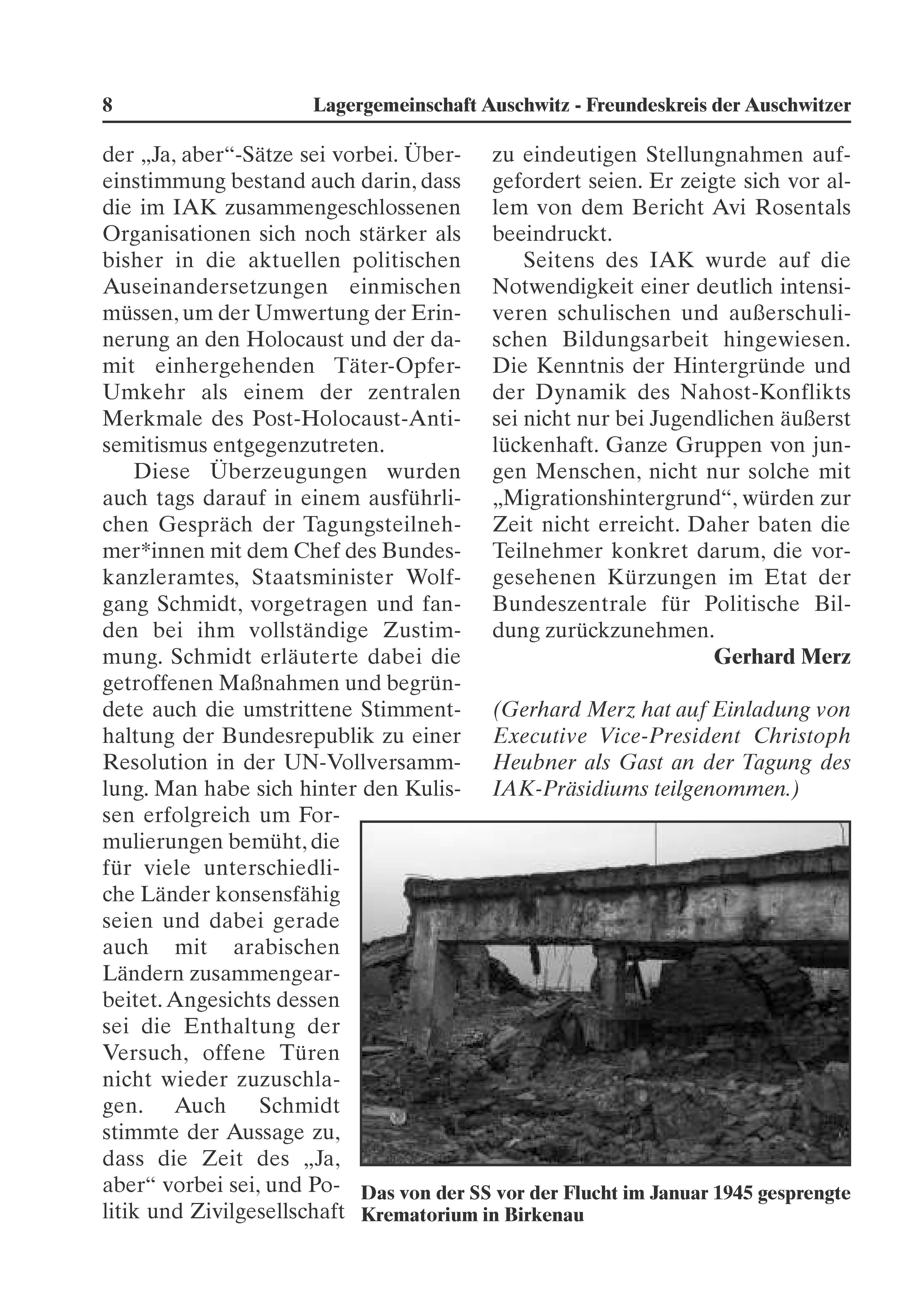 8 Lagergemeinschaft Auschwitz - Freundeskreis der Auschwitzer

der „Ja, aber“-Sätze sei vorbei. Übereinstimmung bestand auch darin, dass die im IAK zusammengeschlossenen Organisationen sich noch stärker als bisher in die aktuellen politischen Auseinandersetzungen einmischen müssen, um der Umwertung der Erinnerung an den Holocaust und der damit einhergehenden Täter-Opfer-Umkehr als einem der zentralen Merkmale des Post-Holocaust-Antisemitismus entgegenzutreten.

Diese Überzeugungen wurden auch tags darauf in einem ausführlichen Gespräch der Tagungsteilnehmer*innen mit dem Chef des Bundeskanzleramtes, Staatsminister Wolfgang Schmidt, vorgetragen und fanden bei ihm vollständige Zustimmung. Schmidt erläuterte dabei die getroffenen Maßnahmen und begründete auch die umstrittene Stimmenthaltung der Bundesrepublik zu einer Resolution in der UN-Vollversammlung. Man habe sich hinter den Kulissen erfolgreich um Formulierungen bemüht, die für viele unterschiedliche Länder konsensfähig seien und dabei gerade auch mit arabischen Ländern zusammengearbeitet. Angesichts dessen sei die Enthaltung der Versuch, offene Türen nicht wieder zuzuschlagen. Auch Schmidt stimmte der Aussage zu, dass die Zeit des „Ja, aber“ vorbei sei, und Politik und Zivilgesellschaft zu eindeutigen Stellungnahmen aufgefordert seien. Er zeigte sich vor allem von dem Bericht Avi Rosentals beeindruckt.

Seitens des IAK wurde auf die Notwendigkeit einer deutlich intensiveren schulischen und außerschulischen Bildungsarbeit hingewiesen. Die Kenntnis der Hintergründe und der Dynamik des Nahost-Konflikts sei nicht nur bei Jugendlichen äußerst lückenhaft. Ganze Gruppen von jungen Menschen, nicht nur solche mit „Migrationshintergrund“, würden zur Zeit nicht erreicht. Daher baten die Teilnehmer konkret darum, die vorgesehenen Kürzungen im Etat der Bundeszentrale für Politische Bildung zurückzunehmen.

Gerhard Merz

(Gerhard Merz hat auf Einladung von Executive Vice-President Christoph Heubner als Gast an der Tagung des IAK-Präsidiums teilgenommen.)

Das von der SS vor der Flucht im Januar 1945 gesprengte Krematorium in Birkenau